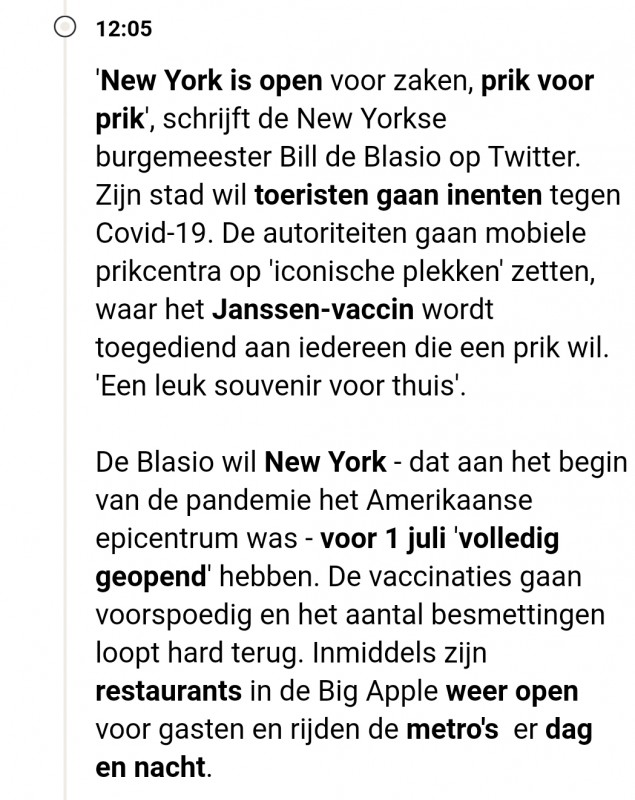 12:05

'New York is open voor zaken, prik voor prik', schrijft de New Yorkse burgemeester Bill de Blasio op Twitter. Zijn stad wil toeristen gaan inenten tegen Covid-19. De autoriteiten gaan mobiele prikcentra op 'iconische plekken' zetten, waar het Janssen-vaccin wordt toegediend aan iedereen die een prik wil. 'Een leuk souvenir voor thuis'.

De Blasio wil New York - dat aan het begin van de pandemie het Amerikaanse epicentrum was - voor 1 juli 'volledig geopend' hebben. De vaccinaties gaan voorspoedig en het aantal besmettingen loopt hard terug. Inmiddels zijn restaurants in de Big Apple weer open voor gasten en rijden de metro's er dag en nacht.